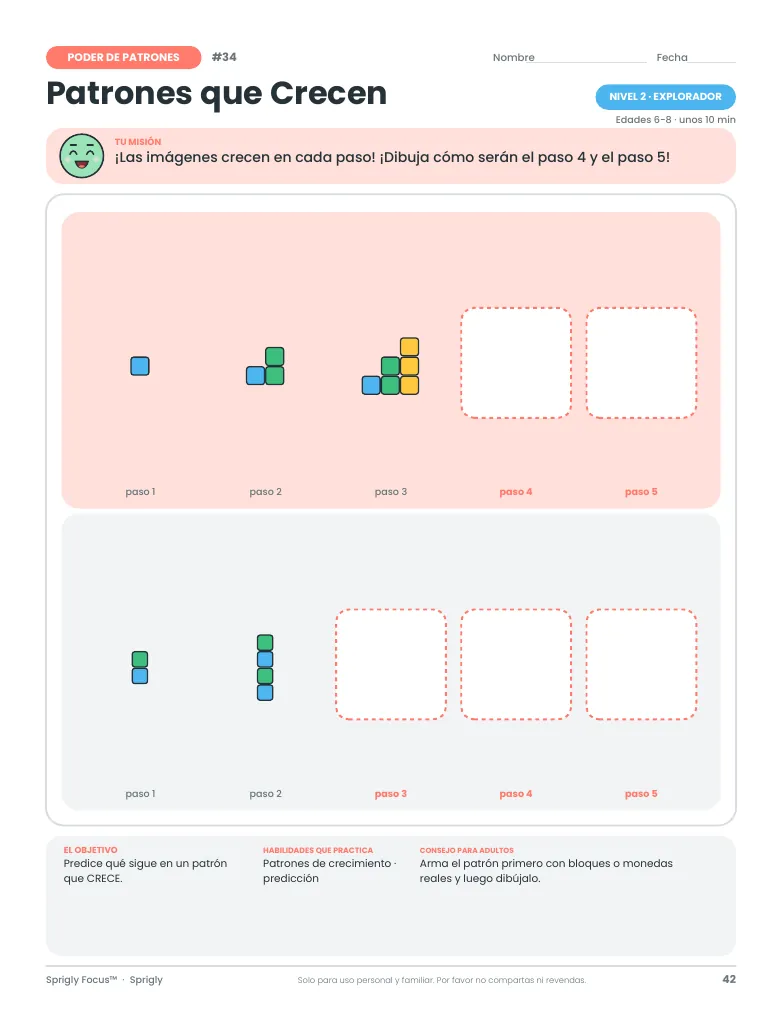 PODER DE PATRONES #34

Nombre ____ Fecha ____

Patrones que Crecen

NIVEL 2 · EXPLORADOR

Edades 6-8 · unos 10 min

TU MISIÓN
¡Las imágenes crecen en cada paso! ¡Dibuja cómo serán el paso 4 y el paso 5!

paso 1 paso 2 paso 3 paso 4 paso 5

paso 1 paso 2 paso 3 paso 4 paso 5

EL OBJETIVO
Predice qué sigue en un patrón que CRECE.

HABILIDADES QUE PRACTICA
Patrones de crecimiento · predicción

CONSEJO PARA ADULTOS
Arma el patrón primero con bloques o monedas reales y luego dibújalo.

Sprigly Focus™ · Sprigly

Solo para uso personal y familiar. Por favor no compartas ni revendas.

42